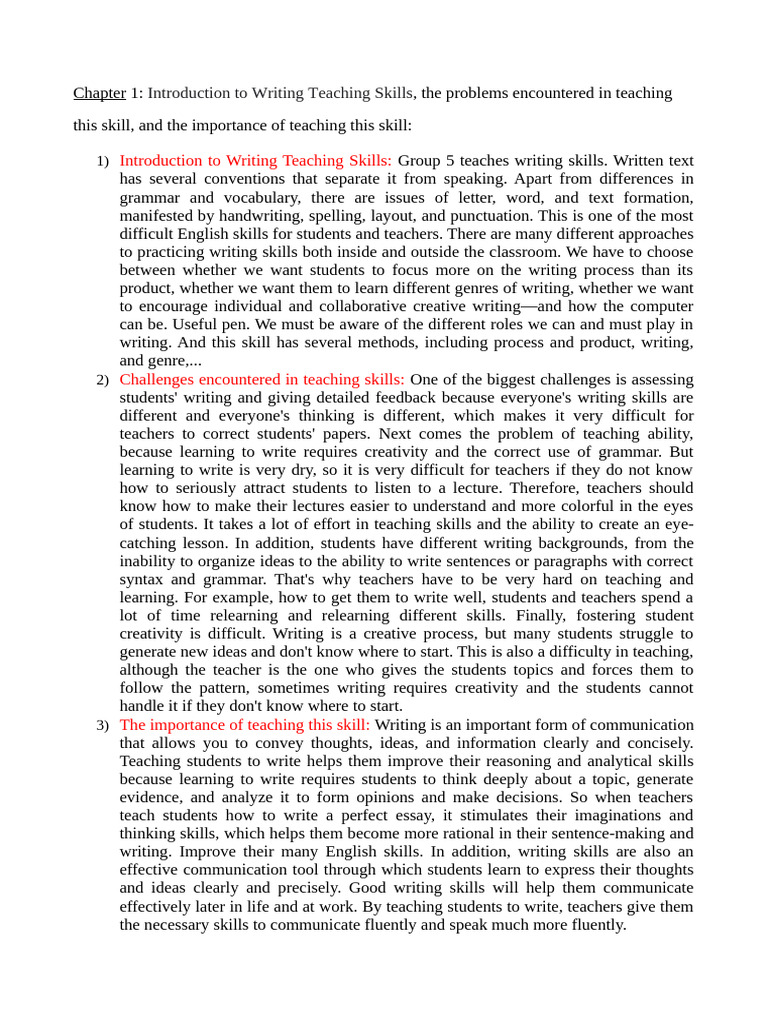 Chapter 1: Introduction to Writing Teaching Skills, the problems encountered in teaching this skill, and the importance of teaching this skill:

1) Introduction to Writing Teaching Skills: Group 5 teaches writing skills. Written text has several conventions that separate it from speaking. Apart from differences in grammar and vocabulary, there are issues of letter, word, and text formation, manifested by handwriting, spelling, layout, and punctuation. This is one of the most difficult English skills for students and teachers. There are many different approaches to practicing writing skills both inside and outside the classroom. We have to choose between whether we want students to focus more on the writing process than its product, whether we want them to learn different genres of writing, whether we want to encourage individual and collaborative creative writing—and how the computer can be. Useful pen. We must be aware of the different roles we can and must play in writing. And this skill has several methods, including process and product, writing, and genre,...

2) Challenges encountered in teaching skills: One of the biggest challenges is assessing students' writing and giving detailed feedback because everyone's writing skills are different and everyone's thinking is different, which makes it very difficult for teachers to correct students' papers. Next comes the problem of teaching ability, because learning to write requires creativity and the correct use of grammar. But learning to write is very dry, so it is very difficult for teachers if they do not know how to seriously attract students to listen to a lecture. Therefore, teachers should know how to make their lectures easier to understand and more colorful in the eyes of students. It takes a lot of effort in teaching skills and the ability to create an eye-catching lesson. In addition, students have different writing backgrounds, from the inability to organize ideas to the ability to write sentences or paragraphs with correct syntax and grammar. That's why teachers have to be very hard on teaching and learning. For example, how to get them to write well, students and teachers spend a lot of time relearning and relearning different skills. Finally, fostering student creativity is difficult. Writing is a creative process, but many students struggle to generate new ideas and don't know where to start. This is also a difficulty in teaching, although the teacher is the one who gives the students topics and forces them to follow the pattern, sometimes writing requires creativity and the students cannot handle it if they don't know where to start.

3) The importance of teaching this skill: Writing is an important form of communication that allows you to convey thoughts, ideas, and information clearly and concisely. Teaching students to write helps them improve their reasoning and analytical skills because learning to write requires students to think deeply about a topic, generate evidence, and analyze it to form opinions and make decisions. So when teachers teach students how to write a perfect essay, it stimulates their imaginations and thinking skills, which helps them become more rational in their sentence-making and writing. Improve their many English skills. In addition, writing skills are also an effective communication tool through which students learn to express their thoughts and ideas clearly and precisely. Good writing skills will help them communicate effectively later in life and at work. By teaching students to write, teachers give them the necessary skills to communicate fluently and speak much more fluently.